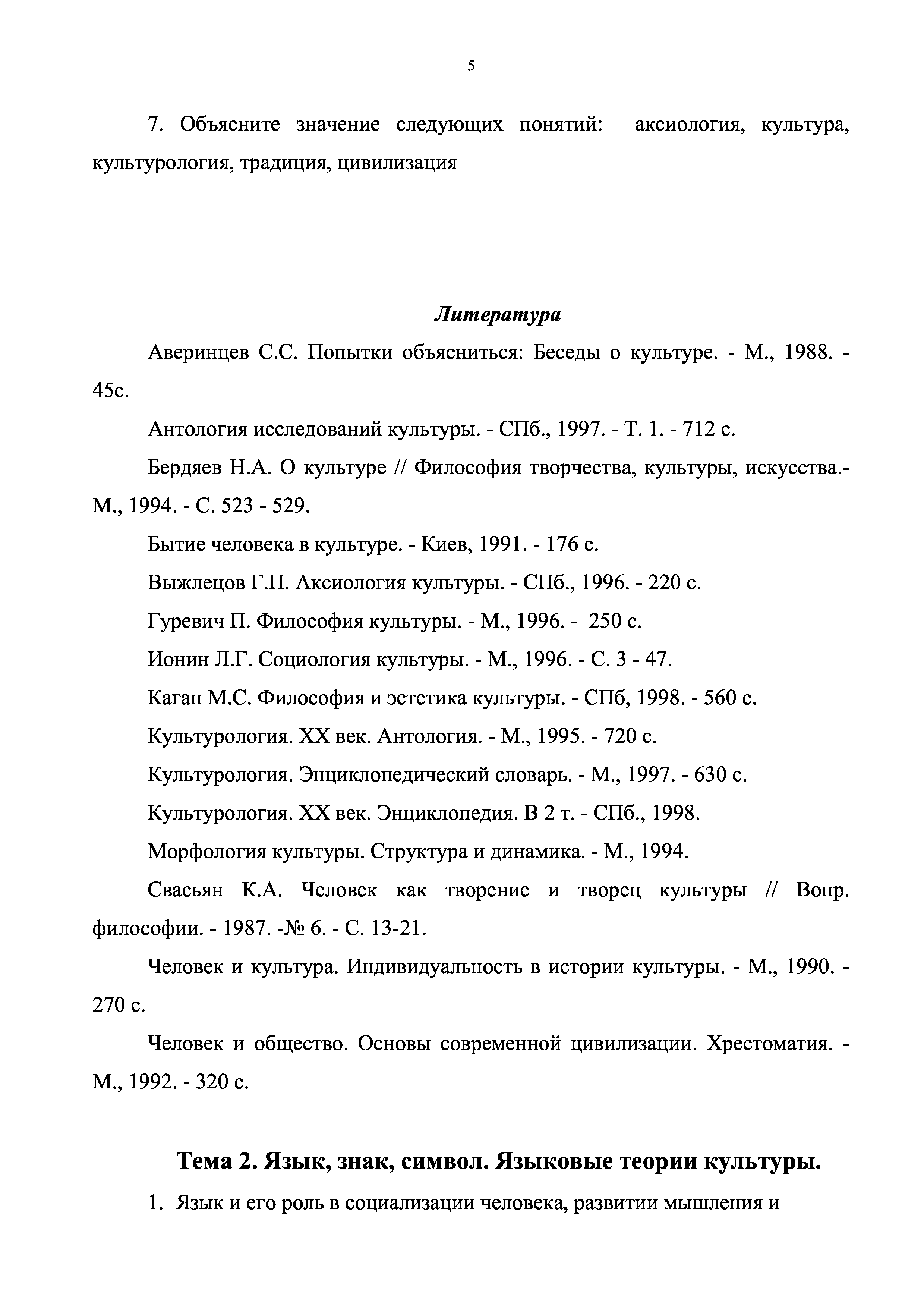 5

7. Объясните значение следующих понятий: аксиология, культура, культурология, традиция, цивилизация

Литература

Аверинцев С.С. Попытки объясниться: Беседы о культуре. - М., 1988. - 45с.

Антология исследований культуры. - СПб., 1997. - Т. 1. - 712 с.

Бердяев Н.А. О культуре // Философия творчества, культуры, искусства.- М., 1994. - С. 523 - 529.

Бытие человека в культуре. - Киев, 1991. - 176 с.

Выжлецов Г.П. Аксиология культуры. - СПб., 1996. - 220 с.

Гуревич П. Философия культуры. - М., 1996. - 250 с.

Ионин Л.Г. Социология культуры. - М., 1996. - С. 3 - 47.

Каган М.С. Философия и эстетика культуры. - СПб, 1998. - 560 с.

Культурология. XX век. Антология. - М., 1995. - 720 с.

Культурология. Энциклопедический словарь. - М., 1997. - 630 с.

Культурология. XX век. Энциклопедия. В 2 т. - СПб., 1998.

Морфология культуры. Структура и динамика. - М., 1994.

Свасьян К.А. Человек как творение и творец культуры // Вопр. философии. - 1987. -№ 6. - С. 13-21.

Человек и культура. Индивидуальность в истории культуры. - М., 1990. - 270 с.

Человек и общество. Основы современной цивилизации. Хрестоматия. - М., 1992. - 320 с.

Тема 2. Язык, знак, символ. Языковые теории культуры.

1. Язык и его роль в социализации человека, развитии мышления и